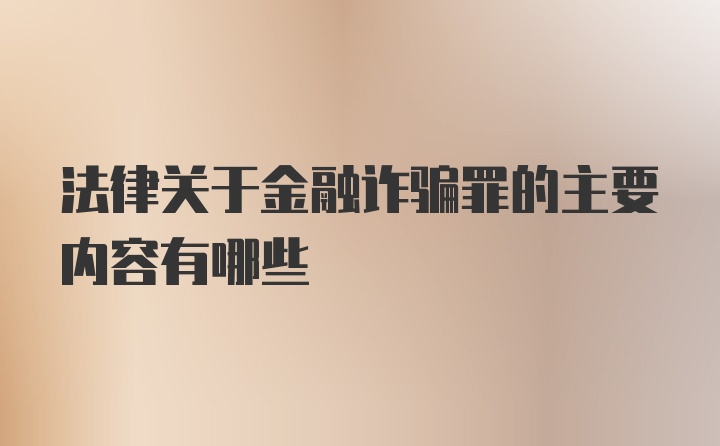 法律关于金融诈骗罪的主要内容有哪些